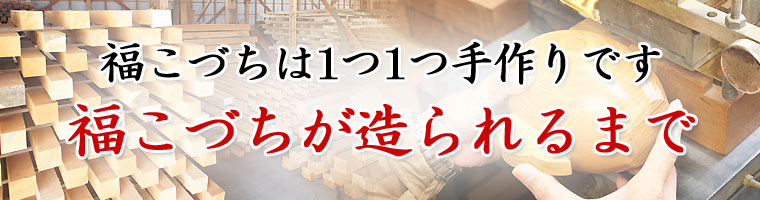 福こづちは1つ1つ手作りです

福こづちが造られるまで